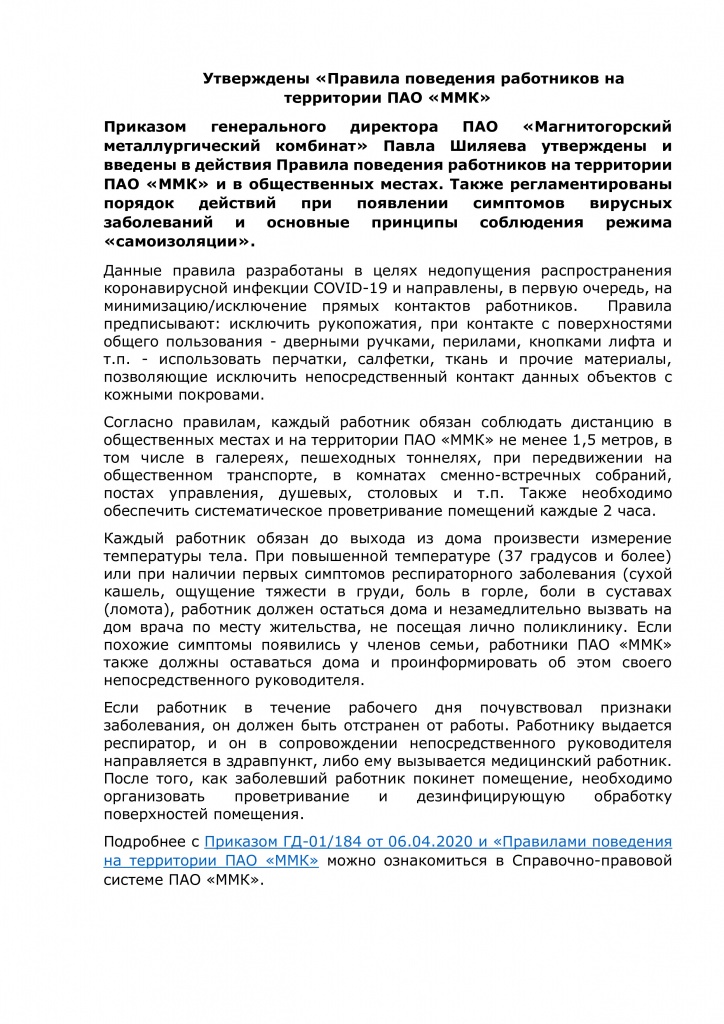 Утверждены «Правила поведения работников на территории ПАО «ММК»

Приказом генерального директора ПАО «Магнитогорский металлургический комбинат» Павла Шиляева утверждены и введены в действия Правила поведения работников на территории ПАО «ММК» и в общественных местах. Также регламентированы порядок действий при появлении симптомов вирусных заболеваний и основные принципы соблюдения режима «самоизоляции».

Данные правила разработаны в целях недопущения распространения коронавирусной инфекции COVID-19 и направлены, в первую очередь, на минимизацию/исключение прямых контактов работников. Правила предписывают: исключить рукопожатия, при контакте с поверхностями общего пользования - дверными ручками, перилами, кнопками лифта и т.п. - использовать перчатки, салфетки, ткань и прочие материалы, позволяющие исключить непосредственный контакт данных объектов с кожными покровами.

Согласно правилам, каждый работник обязан соблюдать дистанцию в общественных местах и на территории ПАО «ММК» не менее 1,5 метров, в том числе в галереях, пешеходных тоннелях, при передвижении на общественном транспорте, в комнатах сменно-встречных собраний, постах управления, душевых, столовых и т.п. Также необходимо обеспечить систематическое проветривание помещений каждые 2 часа.

Каждый работник обязан до выхода из дома произвести измерение температуры тела. При повышенной температуре (37 градусов и более) или при наличии первых симптомов респираторного заболевания (сухой кашель, ощущение тяжести в груди, боль в горле, боли в суставах (ломота), работник должен остаться дома и незамедлительно вызвать на дом врача по месту жительства, не посещая лично поликлинику. Если похожие симптомы появились у членов семьи, работники ПАО «ММК» также должны оставаться дома и проинформировать об этом своего непосредственного руководителя.

Если работник в течение рабочего дня почувствовал признаки заболевания, он должен быть отстранен от работы. Работнику выдается респиратор, и он в сопровождении непосредственного руководителя направляется в здравпункт, либо ему вызывается медицинский работник. После того, как заболевший работник покинет помещение, необходимо организовать проветривание и дезинфицирующую обработку поверхностей помещения.

Подробнее с Приказом ГД-01/184 от 06.04.2020 и «Правилами поведения на территории ПАО «ММК» можно ознакомиться в Справочно-правовой системе ПАО «ММК».